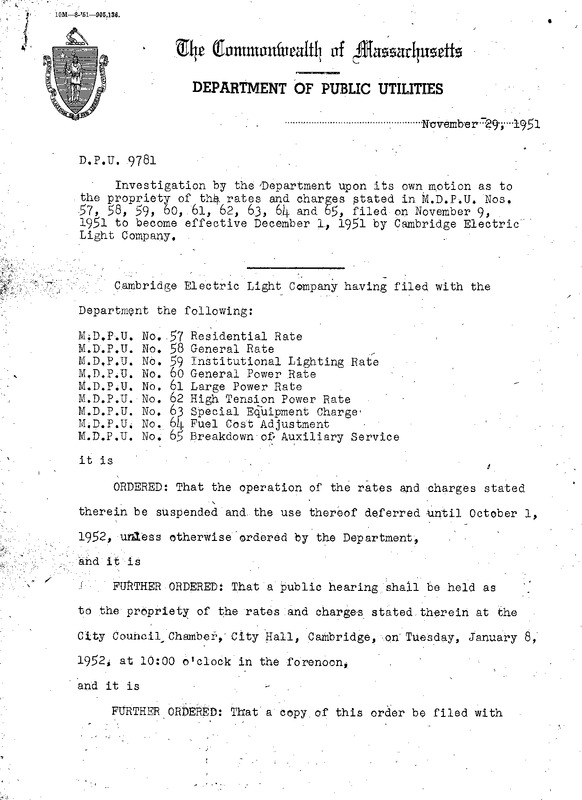 10M—8-'51—905,136.

The Commonwealth of Massachusetts

DEPARTMENT OF PUBLIC UTILITIES

November 29, 1951

D.P.U. 9781

Investigation by the Department upon its own motion as to the propriety of the rates and charges stated in M.D.P.U. Nos. 57, 58, 59, 60, 61, 62, 63, 64 and 65, filed on November 9, 1951 to become effective December 1, 1951 by Cambridge Electric Light Company.

Cambridge Electric Light Company having filed with the Department the following:

M.D.P.U. No. 57 Residential Rate
M.D.P.U. No. 58 General Rate
M.D.P.U. No. 59 Institutional Lighting Rate
M.D.P.U. No. 60 General Power Rate
M.D.P.U. No. 61 Large Power Rate
M.D.P.U. No. 62 High Tension Power Rate
M.D.P.U. No. 63 Special Equipment Charge
M.D.P.U. No. 64 Fuel Cost Adjustment
M.D.P.U. No. 65 Breakdown of Auxiliary Service

it is

ORDERED: That the operation of the rates and charges stated therein be suspended and the use thereof deferred until October 1, 1952, unless otherwise ordered by the Department,

and it is

FURTHER ORDERED: That a public hearing shall be held as to the propriety of the rates and charges stated therein at the City Council Chamber, City Hall, Cambridge, on Tuesday, January 8, 1952, at 10:00 o'clock in the forenoon,

and it is

FURTHER ORDERED: That a copy of this order be filed with